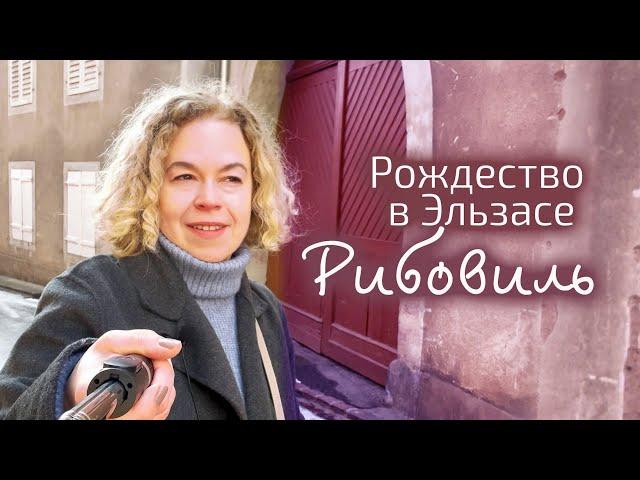 Рождество в Эльзасе
Рибовиль